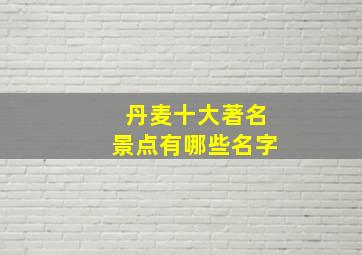 丹麦十大著名
景点有哪些名字